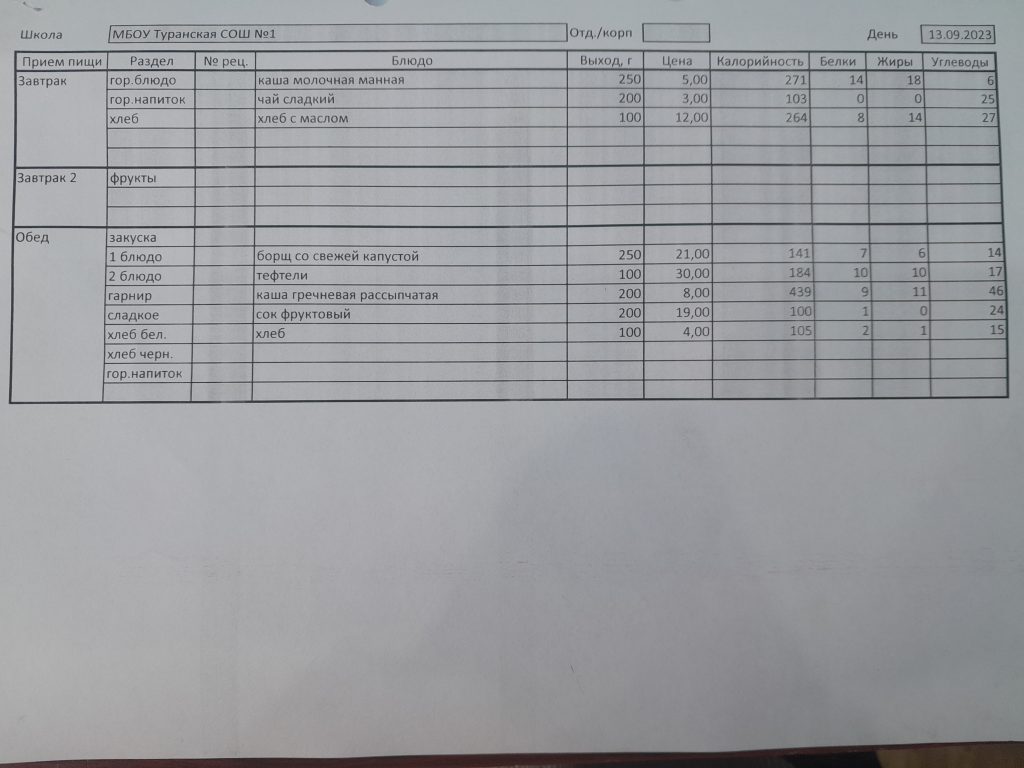 Школа МБОУ Туранская СОШ №1 Отд./корп День 13.09.2023

| Прием пищи | Раздел | № рец. | Блюдо | Выход, г | Цена | Калорийность | Белки | Жиры | Углеводы |
|---|---|---|---|---|---|---|---|---|---|
| Завтрак | гор.блюдо | | каша молочная манная | 250 | 5,00 | 271 | 14 | 18 | 6 |
| | гор.напиток | | чай сладкий | 200 | 3,00 | 103 | 0 | 0 | 25 |
| | хлеб | | хлеб с маслом | 100 | 12,00 | 264 | 8 | 14 | 27 |
| | | | | | | | | | |
| | | | | | | | | | |
| Завтрак 2 | фрукты | | | | | | | | |
| | | | | | | | | | |
| | | | | | | | | | |
| Обед | закуска | | | | | | | | |
| | 1 блюдо | | борщ со свежей капустой | 250 | 21,00 | 141 | 7 | 6 | 14 |
| | 2 блюдо | | тефтели | 100 | 30,00 | 184 | 10 | 10 | 17 |
| | гарнир | | каша гречневая рассыпчатая | 200 | 8,00 | 439 | 9 | 11 | 46 |
| | сладкое | | сок фруктовый | 200 | 19,00 | 100 | 1 | 0 | 24 |
| | хлеб бел. | | хлеб | 100 | 4,00 | 105 | 2 | 1 | 15 |
| | хлеб черн. | | | | | | | | |
| | гор.напиток | | | | | | | | |
| | | | | | | | | | |